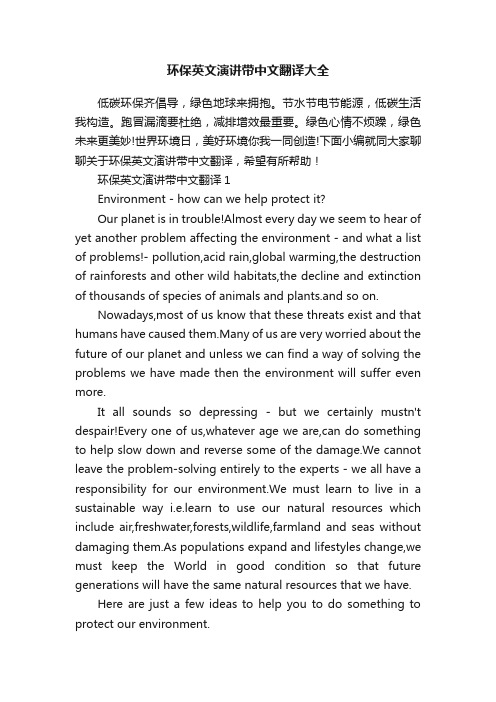 环保英文演讲带中文翻译大全

低碳环保齐倡导，绿色地球来拥抱。节水节电节能源，低碳生活我构造。跑冒漏滴要杜绝，减排增效最重要。绿色心情不烦躁，绿色未来更美妙!世界环境日，美好环境你我一同创造!下面小编就同大家聊聊关于环保英文演讲带中文翻译，希望有所帮助！

环保英文演讲带中文翻译 1

Environment - how can we help protect it?

Our planet is in trouble!Almost every day we seem to hear of yet another problem affecting the environment - and what a list of problems!- pollution,acid rain,global warming,the destruction of rainforests and other wild habitats,the decline and extinction of thousands of species of animals and plants.and so on.

Nowadays,most of us know that these threats exist and that humans have caused them.Many of us are very worried about the future of our planet and unless we can find a way of solving the problems we have made then the environment will suffer even more.

It all sounds so depressing - but we certainly mustn't despair!Every one of us,whatever age we are,can do something to help slow down and reverse some of the damage.We cannot leave the problem-solving entirely to the experts - we all have a responsibility for our environment.We must learn to live in a sustainable way i.e.learn to use our natural resources which include air,freshwater,forests,wildlife,farmland and seas without damaging them.As populations expand and lifestyles change,we must keep the World in good condition so that future generations will have the same natural resources that we have.

Here are just a few ideas to help you to do something to protect our environment.